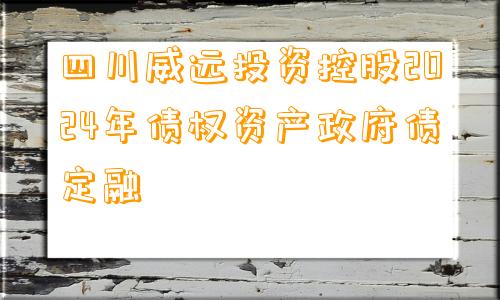 四川威远投资控股2024年债权资产政府债定融